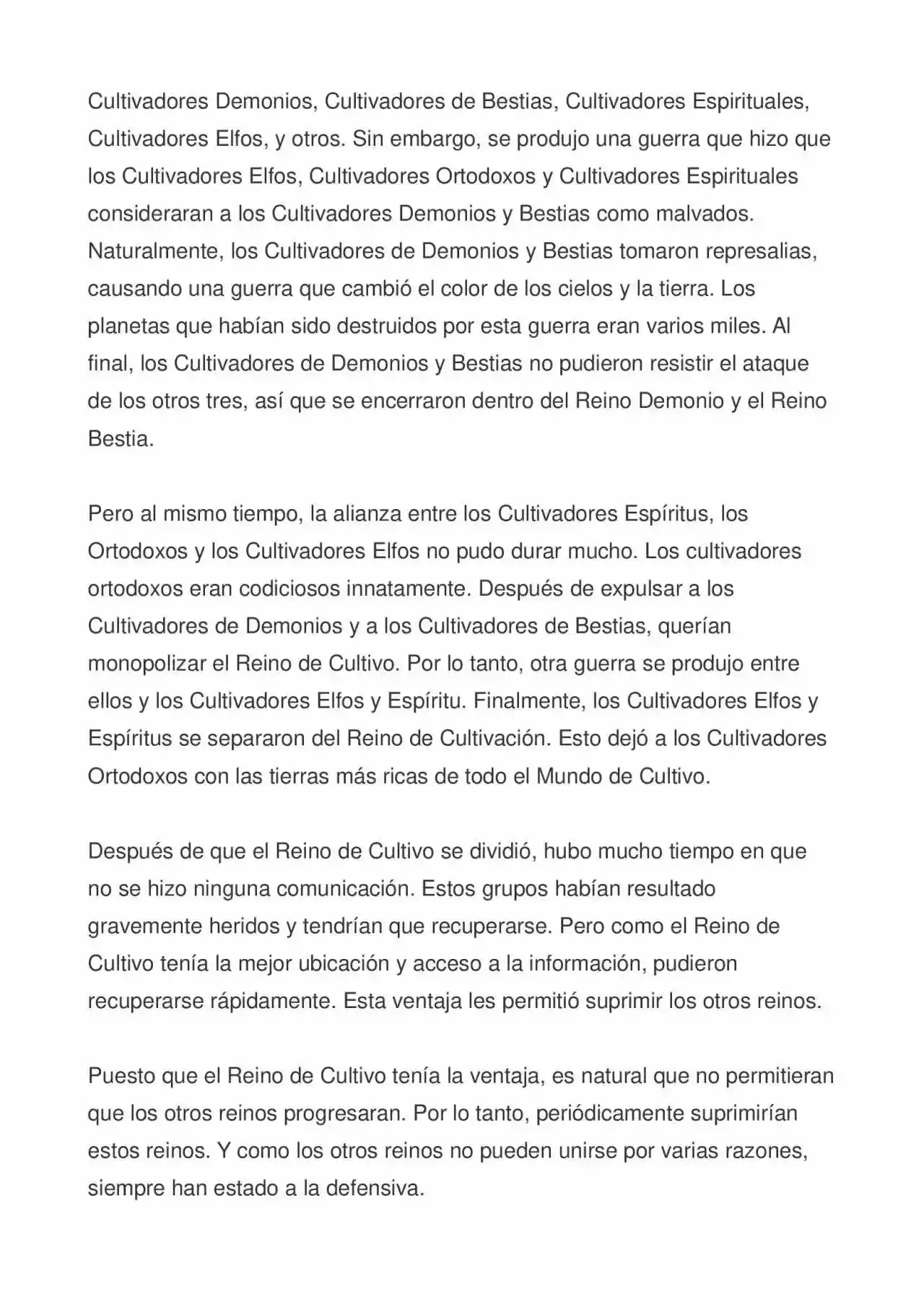 Cultivadores Demonios, Cultivadores de Bestias, Cultivadores Espirituales, Cultivadores Elfos, y otros. Sin embargo, se produjo una guerra que hizo que los Cultivadores Elfos, Cultivadores Ortodoxos y Cultivadores Espirituales consideraran a los Cultivadores Demonios y Bestias como malvados. Naturalmente, los Cultivadores de Demonios y Bestias tomaron represalias, causando una guerra que cambió el color de los cielos y la tierra. Los planetas que habían sido destruidos por esta guerra eran varios miles. Al final, los Cultivadores de Demonios y Bestias no pudieron resistir el ataque de los otros tres, así que se encerraron dentro del Reino Demonio y el Reino Bestia.

Pero al mismo tiempo, la alianza entre los Cultivadores Espíritus, los Ortodoxos y los Cultivadores Elfos no pudo durar mucho. Los cultivadores ortodoxos eran codiciosos innatamente. Después de expulsar a los Cultivadores de Demonios y a los Cultivadores de Bestias, querían monopolizar el Reino de Cultivo. Por lo tanto, otra guerra se produjo entre ellos y los Cultivadores Elfos y Espíritu. Finalmente, los Cultivadores Elfos y Espíritus se separaron del Reino de Cultivación. Esto dejó a los Cultivadores Ortodoxos con las tierras más ricas de todo el Mundo de Cultivo.

Después de que el Reino de Cultivo se dividió, hubo mucho tiempo en que no se hizo ninguna comunicación. Estos grupos habían resultado gravemente heridos y tendrían que recuperarse. Pero como el Reino de Cultivo tenía la mejor ubicación y acceso a la información, pudieron recuperarse rápidamente. Esta ventaja les permitió suprimir los otros reinos.

Puesto que el Reino de Cultivo tenía la ventaja, es natural que no permitieran que los otros reinos progresaran. Por lo tanto, periódicamente suprimirían estos reinos. Y como los otros reinos no pueden unirse por varias razones, siempre han estado a la defensiva.